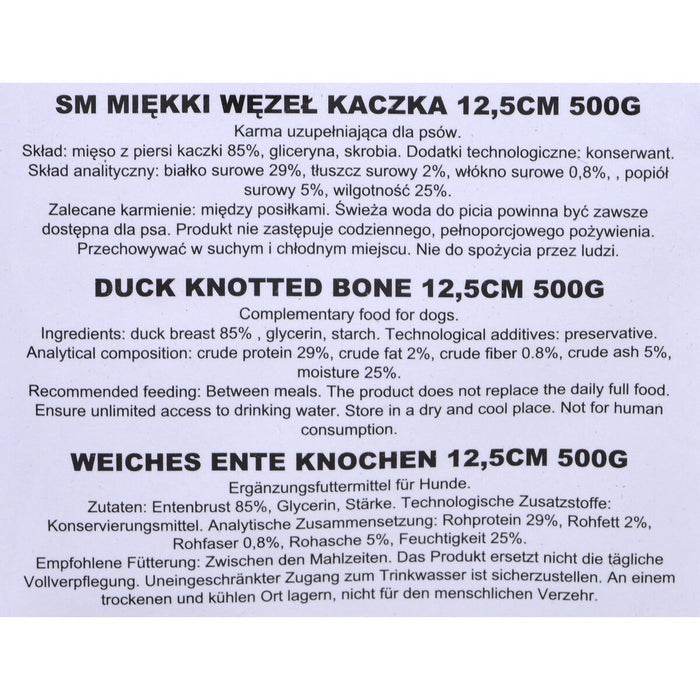 SM MIĘKKI WĘZEŁ KACZKA 12,5CM 500G
Karma uzupełniająca dla psów.
Skład: mięso z piersi kaczki 85%, gliceryna, skrobia. Dodatki technologiczne: konserwant. Skład analityczny: białko surowe 29%, tłuszcz surowy 2%, włókno surowe 0,8%, , popiół surowy 5%, wilgotność 25%.
Zalecane karmienie: między posiłkami. Świeża woda do picia powinna być zawsze dostępna dla psa. Produkt nie zastępuje codziennego, pełnoporcjowego pożywienia. Przechowywać w suchym i chłodnym miejscu. Nie do spożycia przez ludzi.

DUCK KNOTTED BONE 12,5CM 500G
Complementary food for dogs.
Ingredients: duck breast 85% , glycerin, starch. Technological additives: preservative. Analytical composition: crude protein 29%, crude fat 2%, crude fiber 0.8%, crude ash 5%, moisture 25%.
Recommended feeding: Between meals. The product does not replace the daily full food. Ensure unlimited access to drinking water. Store in a dry and cool place. Not for human consumption.

WEICHES ENTE KNOCHEN 12,5CM 500G
Ergänzungsfuttermittel für Hunde.
Zutaten: Entenbrust 85%, Glycerin, Stärke. Technologische Zusatzstoffe: Konservierungsmittel. Analytische Zusammensetzung: Rohprotein 29%, Rohfett 2%, Rohfaser 0,8%, Rohasche 5%, Feuchtigkeit 25%.
Empfohlene Fütterung: Zwischen den Mahlzeiten. Das Produkt ersetzt nicht die tägliche Vollverpflegung. Uneingeschränkter Zugang zum Trinkwasser ist sicherzustellen. An einem trockenen und kühlen Ort lagern, nicht für den menschlichen Verzehr.